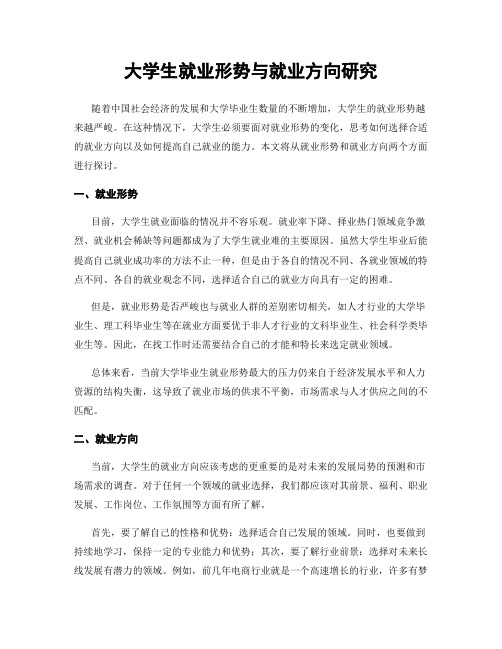 大学生就业形势与就业方向研究

随着中国社会经济的发展和大学毕业生数量的不断增加，大学生的就业形势越来越严峻。在这种情况下，大学生必须要面对就业形势的变化，思考如何选择合适的就业方向以及如何提高自己就业的能力。本文将从就业形势和就业方向两个方面进行探讨。

一、就业形势

目前，大学生就业面临的情况并不容乐观。就业率下降、择业热门领域竞争激烈、就业机会稀缺等问题都成为了大学生就业难的主要原因。虽然大学生毕业后能提高自己就业成功率的方法不止一种，但是由于各自的情况不同、各就业领域的特点不同、各自的就业观念不同，选择适合自己的就业方向具有一定的困难。

但是，就业形势是否严峻也与就业人群的差别密切相关，如人才行业的大学毕业生、理工科毕业生等在就业方面要优于非人才行业的文科毕业生、社会科学类毕业生等。因此，在找工作时还需要结合自己的才能和特长来选定就业领域。

总体来看，当前大学毕业生就业形势最大的压力仍来自于经济发展水平和人力资源的结构失衡，这导致了就业市场的供求不平衡，市场需求与人才供应之间的不匹配。

二、就业方向

当前，大学生的就业方向应该考虑的更重要的是对未来的发展局势的预测和市场需求的调查。对于任何一个领域的就业选择，我们都应该对其前景、福利、职业发展、工作岗位、工作氛围等方面有所了解。

首先，要了解自己的性格和优势：选择适合自己发展的领域。同时，也要做到持续地学习，保持一定的专业能力和优势；其次，要了解行业前景：选择对未来长线发展有潜力的领域。例如，前几年电商行业就是一个高速增长的行业，许多有梦